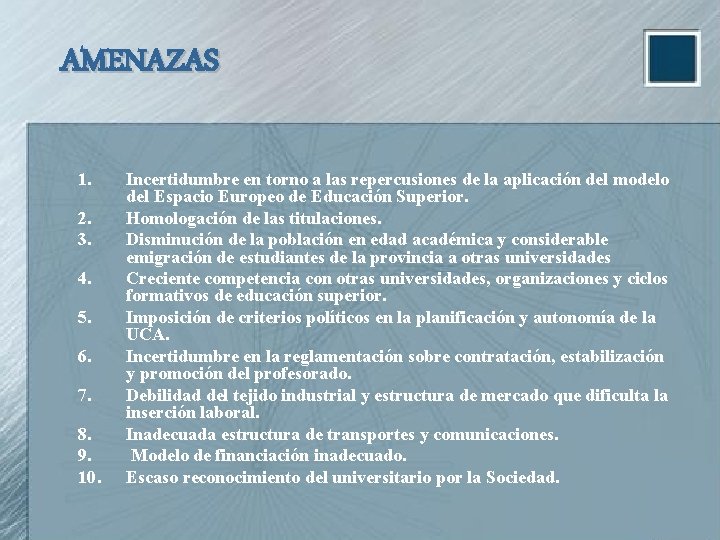 AMENAZAS

1. Incertidumbre en torno a las repercusiones de la aplicación del modelo del Espacio Europeo de Educación Superior.
2. Homologación de las titulaciones.
3. Disminución de la población en edad académica y considerable emigración de estudiantes de la provincia a otras universidades
4. Creciente competencia con otras universidades, organizaciones y ciclos formativos de educación superior.
5. Imposición de criterios políticos en la planificación y autonomía de la UCA.
6. Incertidumbre en la reglamentación sobre contratación, estabilización y promoción del profesorado.
7. Debilidad del tejido industrial y estructura de mercado que dificulta la inserción laboral.
8. Inadecuada estructura de transportes y comunicaciones.
9. Modelo de financiación inadecuado.
10. Escaso reconocimiento del universitario por la Sociedad.